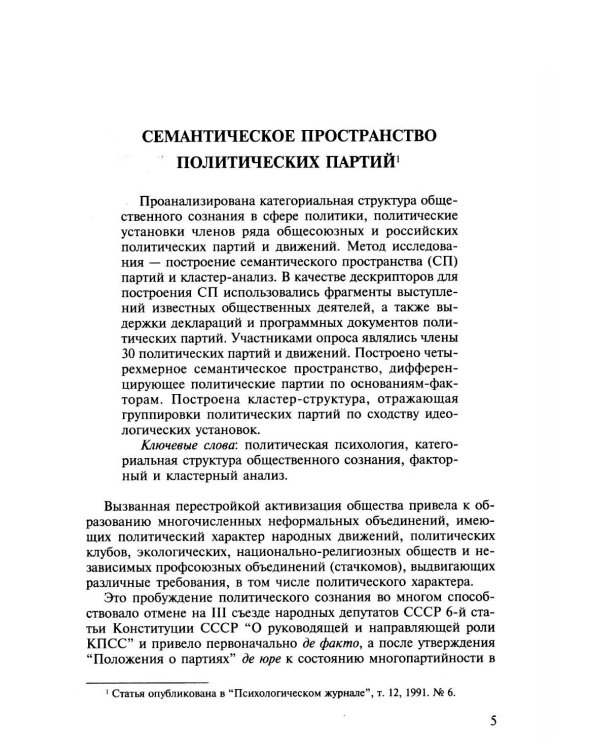 СЕМАНТИЧЕСКОЕ ПРОСТРАНСТВО ПОЛИТИЧЕСКИХ ПАРТИЙ$^{1}$

Проанализирована категориальная структура общественного сознания в сфере политики, политические установки членов ряда общесоюзных и российских политических партий и движений. Метод исследования — построение семантического пространства (СП) партий и кластер-анализ. В качестве дескрипторов для построения СП использовались фрагменты выступлений известных общественных деятелей, а также выдержки деклараций и программных документов политических партий. Участниками опроса являлись члены 30 политических партий и движений. Построено четырехмерное семантическое пространство, дифференцирующее политические партии по основаниям-факторам. Построена кластер-структура, отражающая группировки политических партий по сходству идеологических установок.

Ключевые слова: политическая психология, категориальная структура общественного сознания, факторный и кластерный анализ.

Вызванная перестройкой активизация общества привела к образованию многочисленных неформальных объединений, имеющих политический характер народных движений, политических клубов, экологических, национально-религиозных обществ и независимых профсоюзных объединений (стачкомов), выдвигающих различные требования, в том числе политического характера.

Это пробуждение политического сознания во многом способствовало отмене на III съезде народных депутатов СССР 6-й статьи Конституции СССР "О руководящей и направляющей роли КПСС" и привело первоначально де факто, а после утверждения "Положения о партиях" де юре к состоянию многопартийности в

$^{1}$ Статья опубликована в "Психологическом журнале", т. 12, 1991. № 6.

5